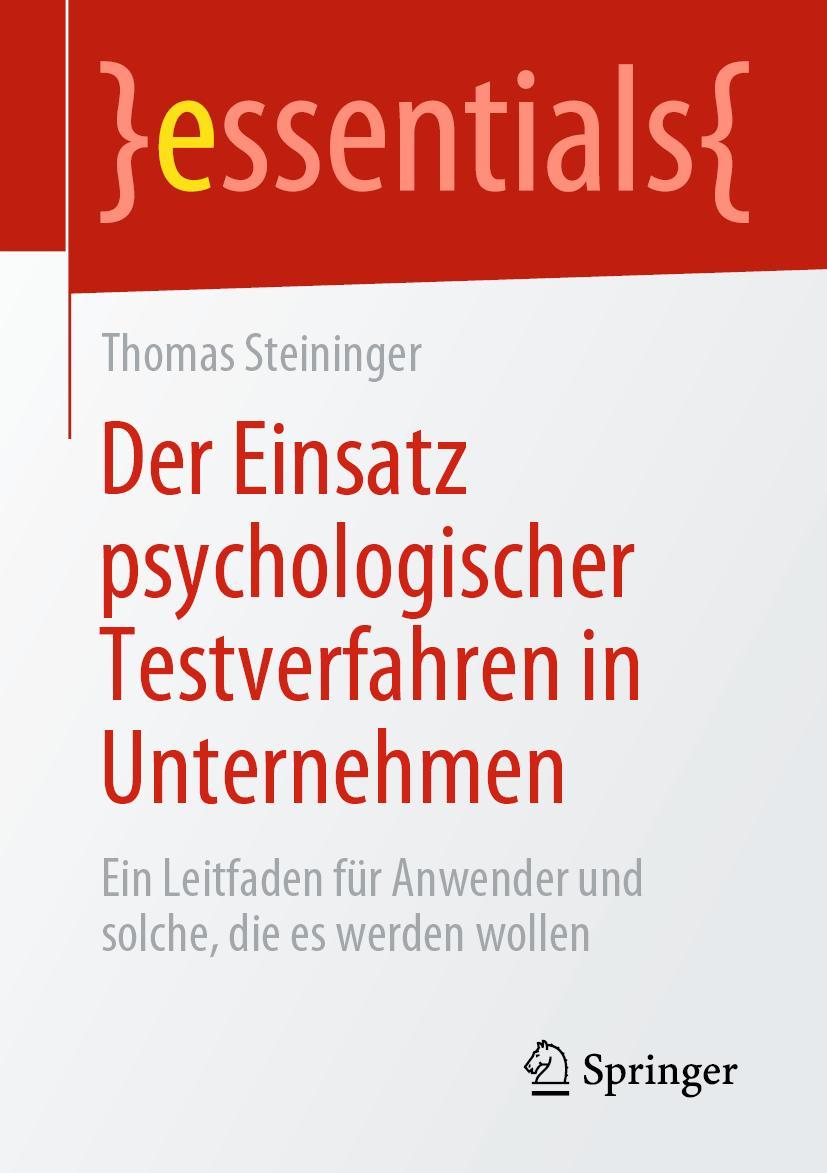 }essentials{

Thomas Steininger

Der Einsatz psychologischer Testverfahren in Unternehmen

Ein Leitfaden für Anwender und solche, die es werden wollen

Springer